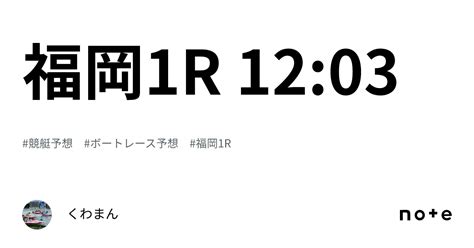 福岡1R 12:03

#競艇予想 #ボートレース予想 #福岡1R

くわまん

note